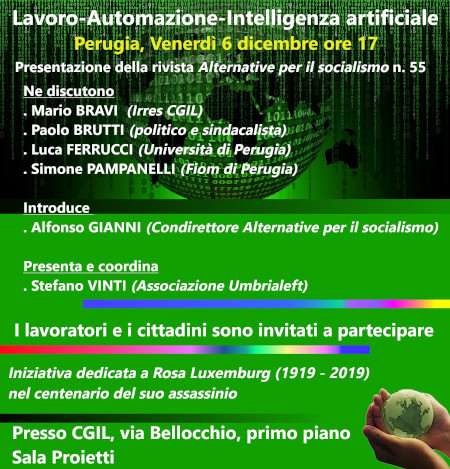 Lavoro-Automazione-Intelligenza artificiale

Perugia, Venerdì 6 dicembre ore 17

Presentazione della rivista Alternative per il socialismo n. 55

Ne discutono
. Mario BRAVI (Irres CGIL)
. Paolo BRUTTI (politico e sindacalista)
. Luca FERRUCCI (Università di Perugia)
. Simone PAMPANELLI (Fiom di Perugia)

Introduce
. Alfonso GIANNI (Condirettore Alternative per il socialismo)

Presenta e coordina
. Stefano VINTI (Associazione Umbrialeft)

I lavoratori e i cittadini sono invitati a partecipare

Iniziativa dedicata a Rosa Luxemburg (1919 - 2019) nel centenario del suo assassinio

Presso CGIL, via Bellocchio, primo piano
Sala Proietti